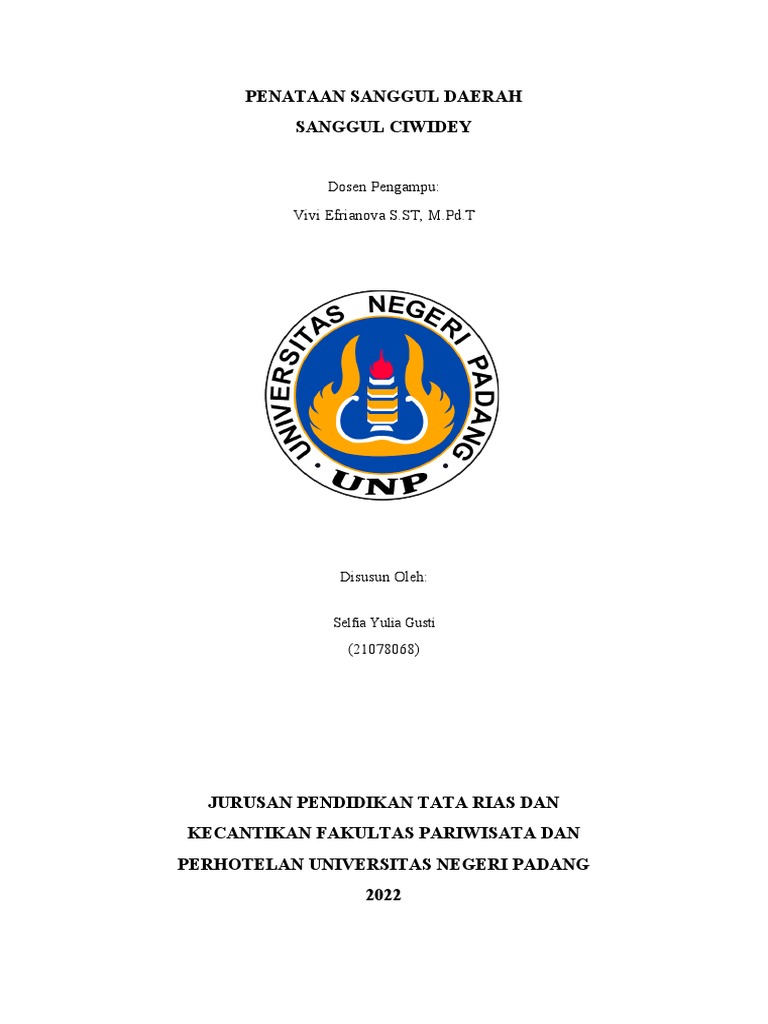 PENATAAN SANGGUL DAERAH
SANGGUL CIWIDEY

Dosen Pengampu:
Vivi Efrianova S.ST, M.Pd.T

UNIVERSITAS NEGERI PADANG
UNP

Disusun Oleh:

Selfia Yulia Gusti
(21078068)

JURUSAN PENDIDIKAN TATA RIAS DAN KECANTIKAN FAKULTAS PARIWISATA DAN PERHOTELAN UNIVERSITAS NEGERI PADANG
2022